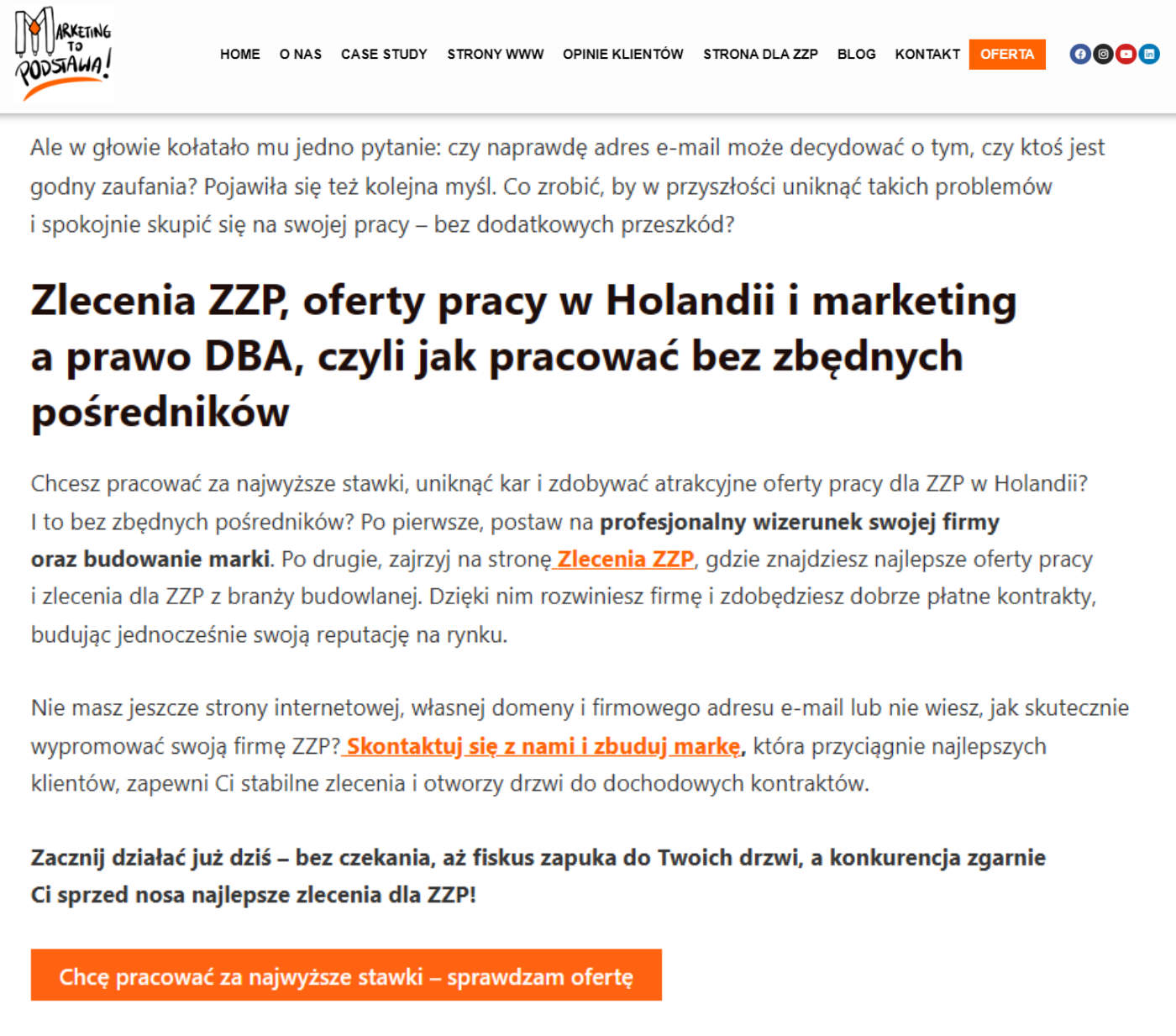 MARKETING TO PODSTAWA!

HOME O NAS CASE STUDY STRONY WWW OPINIE KLIENTÓW STRONA DLA ZZP BLOG KONTAKT OFERTA

Ale w głowie kołatało mu jedno pytanie: czy naprawdę adres e-mail może decydować o tym, czy ktoś jest godny zaufania? Pojawiła się też kolejna myśl. Co zrobić, by w przyszłości uniknąć takich problemów i spokojnie skupić się na swojej pracy – bez dodatkowych przeszkód?

Zlecenia ZZP, oferty pracy w Holandii i marketing a prawo DBA, czyli jak pracować bez zbędnych pośredników

Chcesz pracować za najwyższe stawki, uniknąć kar i zdobywać atrakcyjne oferty pracy dla ZZP w Holandii? I to bez zbędnych pośredników? Po pierwsze, postaw na profesjonalny wizerunek swojej firmy oraz budowanie marki. Po drugie, zajrzyj na stronę Zlecenia ZZP, gdzie znajdziesz najlepsze oferty pracy i zlecenia dla ZZP z branży budowlanej. Dzięki nim rozwiniesz firmę i zdobędziesz dobrze płatne kontrakty, budując jednocześnie swoją reputację na rynku.

Nie masz jeszcze strony internetowej, własnej domeny i firmowego adresu e-mail lub nie wiesz, jak skutecznie wypromować swoją firmę ZZP? Skontaktuj się z nami i zbuduj markę, która przyciągnie najlepszych klientów, zapewni Ci stabilne zlecenia i otworzy drzwi do dochodowych kontraktów.

Zacznij działać już dziś – bez czekania, aż fiskus zapuka do Twoich drzwi, a konkurencja zgarnie Ci sprzed nosa najlepsze zlecenia dla ZZP!

Chcę pracować za najwyższe stawki – sprawdzam ofertę